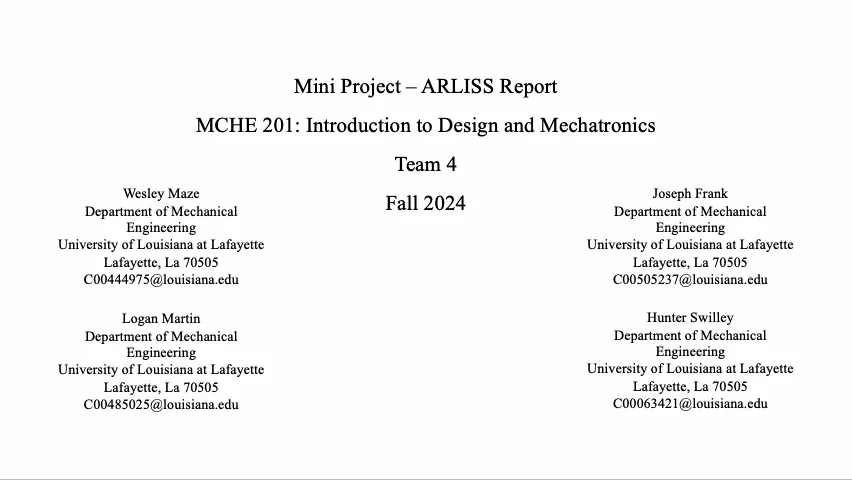 Mini Project – ARLISS Report

MCHE 201: Introduction to Design and Mechatronics

Team 4

Fall 2024

Wesley Maze
Department of Mechanical Engineering
University of Louisiana at Lafayette
Lafayette, La 70505
C00444975@louisiana.edu

Logan Martin
Department of Mechanical Engineering
University of Louisiana at Lafayette
Lafayette, La 70505
C00485025@louisiana.edu

Joseph Frank
Department of Mechanical Engineering
University of Louisiana at Lafayette
Lafayette, La 70505
C00505237@louisiana.edu

Hunter Swilley
Department of Mechanical Engineering
University of Louisiana at Lafayette
Lafayette, La 70505
C00063421@louisiana.edu